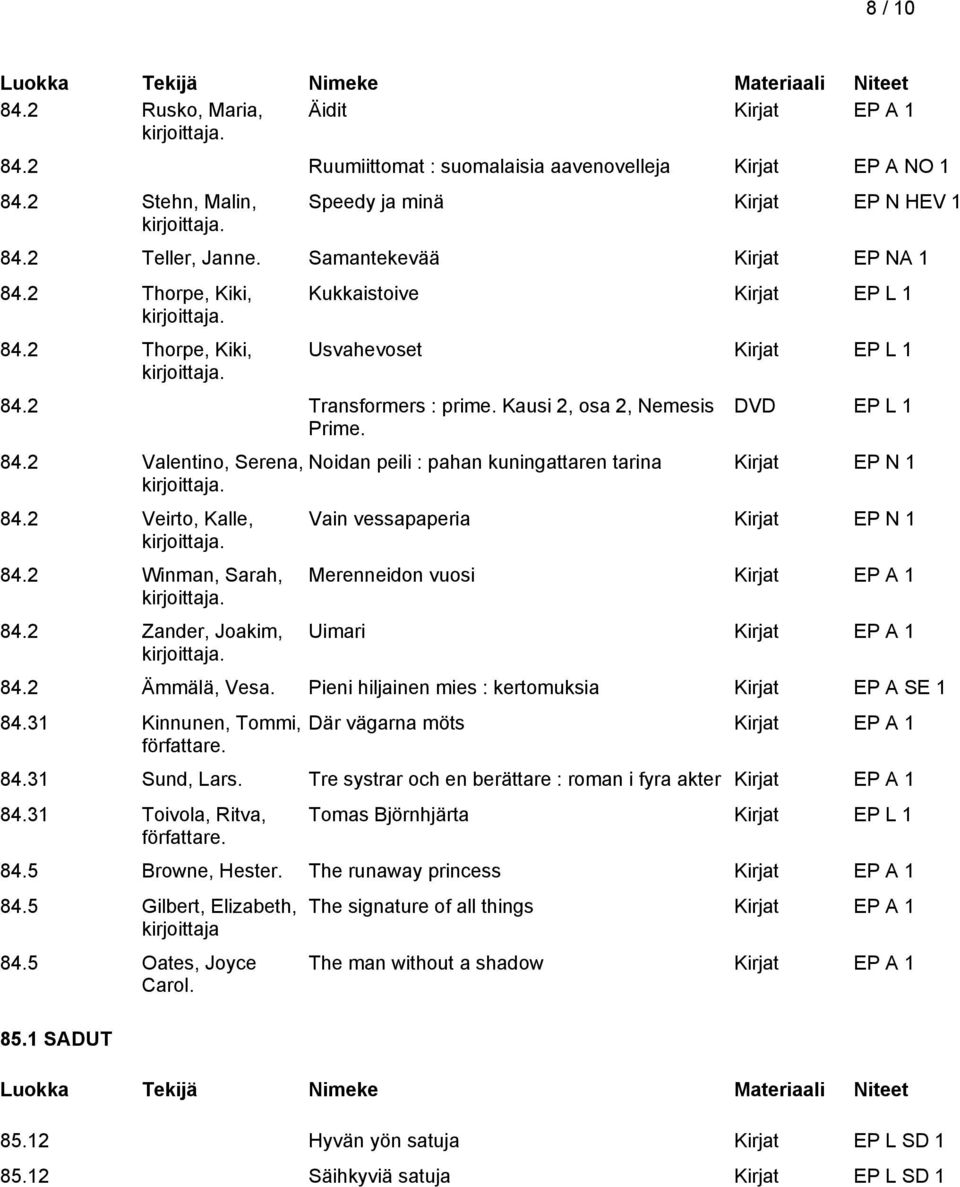 8 / 10

| Luokka | Tekijä | Nimeke | Materiaali | Niteet |
|---|---|---|---|---|
| 84.2 | Rusko, Maria, kirjoittaja. | Äidit | Kirjat | EP A 1 |
| 84.2 | | Ruumiittomat : suomalaisia aavenovelleja | Kirjat | EP A NO 1 |
| 84.2 | Stehn, Malin, kirjoittaja. | Speedy ja minä | Kirjat | EP N HEV 1 |
| 84.2 | Teller, Janne. | Samantekevää | Kirjat | EP NA 1 |
| 84.2 | Thorpe, Kiki, kirjoittaja. | Kukkaistoive | Kirjat | EP L 1 |
| 84.2 | Thorpe, Kiki, kirjoittaja. | Usvahevoset | Kirjat | EP L 1 |
| 84.2 | | Transformers : prime. Kausi 2, osa 2, Nemesis Prime. | DVD | EP L 1 |
| 84.2 | Valentino, Serena, kirjoittaja. | Noidan peili : pahan kuningattaren tarina | Kirjat | EP N 1 |
| 84.2 | Veirto, Kalle, kirjoittaja. | Vain vessapaperia | Kirjat | EP N 1 |
| 84.2 | Winman, Sarah, kirjoittaja. | Merenneidon vuosi | Kirjat | EP A 1 |
| 84.2 | Zander, Joakim, kirjoittaja. | Uimari | Kirjat | EP A 1 |
| 84.2 | Ämmälä, Vesa. | Pieni hiljainen mies : kertomuksia | Kirjat | EP A SE 1 |
| 84.31 | Kinnunen, Tommi, författare. | Där vägarna möts | Kirjat | EP A 1 |
| 84.31 | Sund, Lars. | Tre systrar och en berättare : roman i fyra akter | Kirjat | EP A 1 |
| 84.31 | Toivola, Ritva, författare. | Tomas Björnhjärta | Kirjat | EP L 1 |
| 84.5 | Browne, Hester. | The runaway princess | Kirjat | EP A 1 |
| 84.5 | Gilbert, Elizabeth, kirjoittaja | The signature of all things | Kirjat | EP A 1 |
| 84.5 | Oates, Joyce Carol. | The man without a shadow | Kirjat | EP A 1 |

85.1 SADUT

| Luokka | Tekijä | Nimeke | Materiaali | Niteet |
|---|---|---|---|---|
| 85.12 | | Hyvän yön satuja | Kirjat | EP L SD 1 |
| 85.12 | | Säihkyviä satuja | Kirjat | EP L SD 1 |